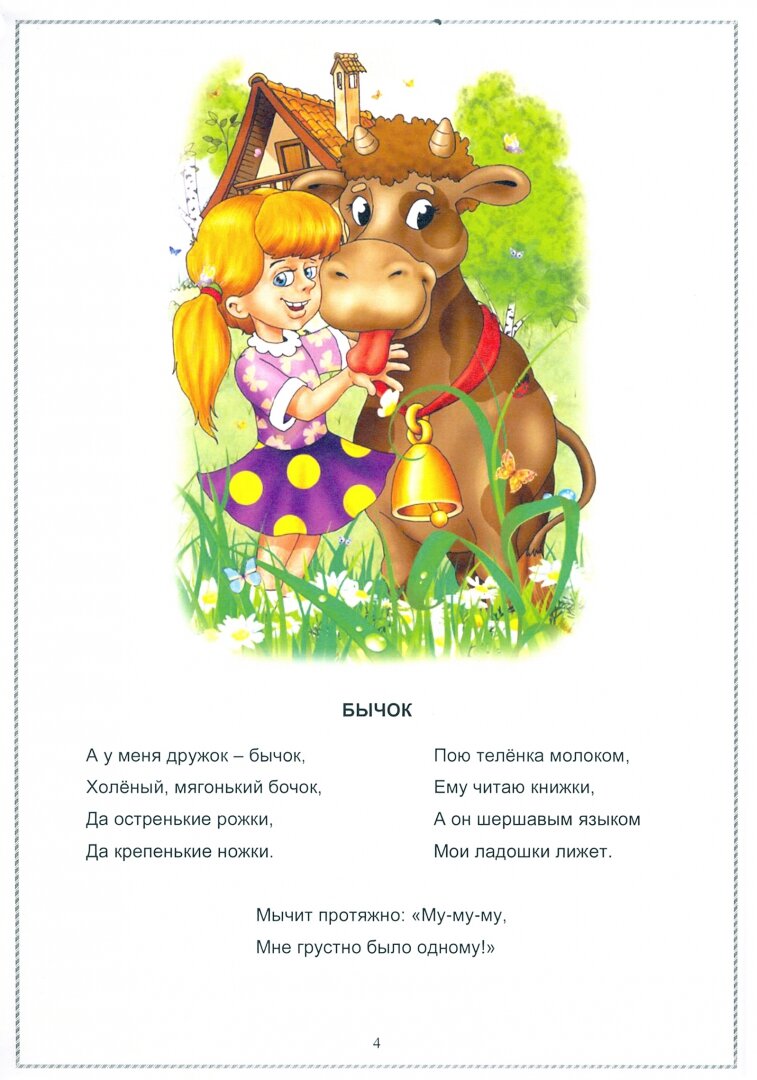 БЫЧОК

А у меня дружок – бычок,
Холёный, мягонький бочок,
Да остренькие рожки,
Да крепенькие ножки.

Пою телёнка молоком,
Ему читаю книжки,
А он шершавым языком
Мои ладошки лижет.

Мычит протяжно: «Му-му-му,
Мне грустно было одному!»

4